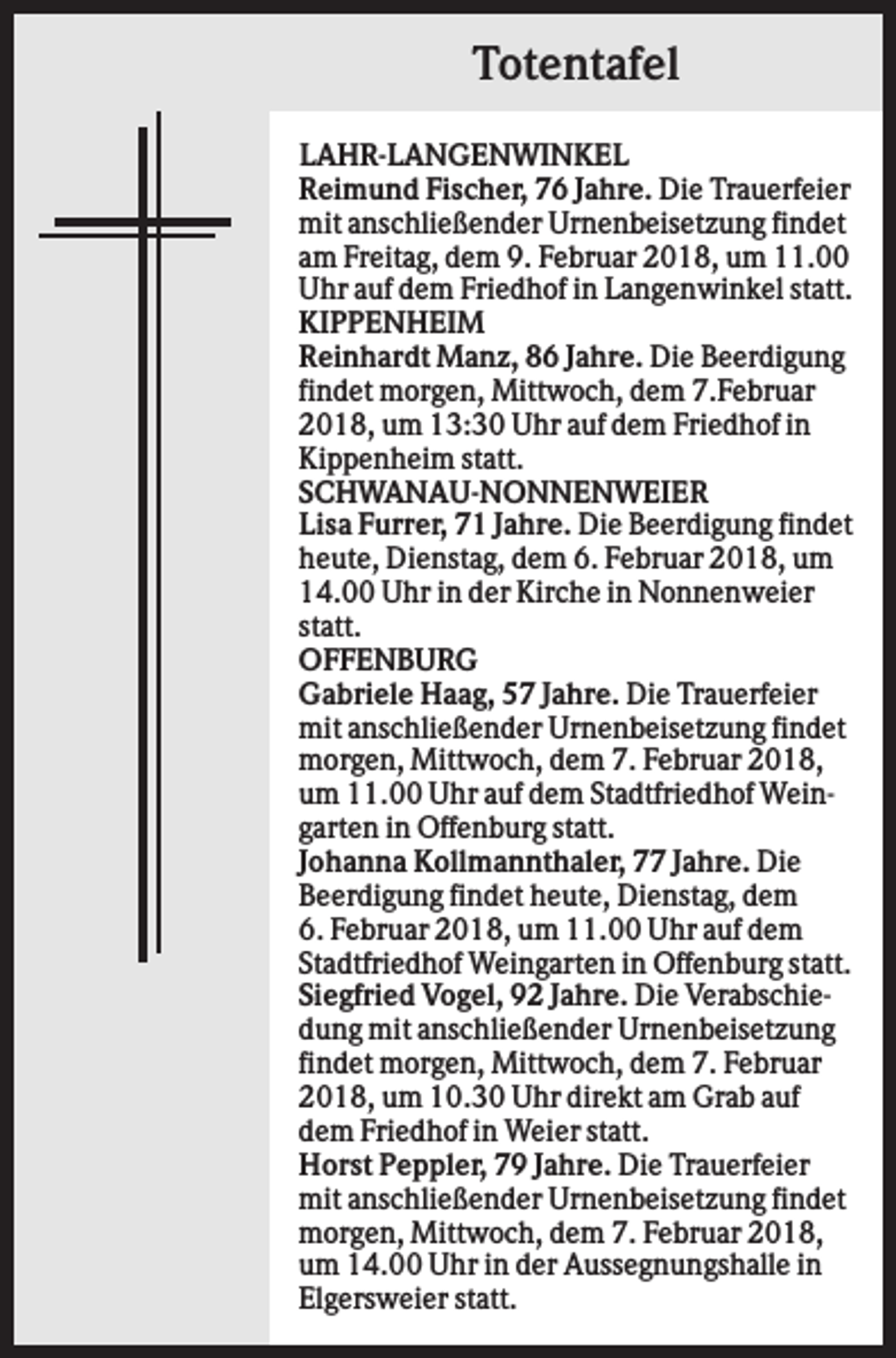 Totentafel

LAHR-LANGENWINKEL
Reimund Fischer, 76 Jahre. Die Trauerfeier mit anschließender Urnenbeisetzung findet am Freitag, dem 9. Februar 2018, um 11.00 Uhr auf dem Friedhof in Langenwinkel statt.
KIPPENHEIM
Reinhardt Manz, 86 Jahre. Die Beerdigung findet morgen, Mittwoch, dem 7.Februar 2018, um 13:30 Uhr auf dem Friedhof in Kippenheim statt.
SCHWANAU-NONNENWEIER
Lisa Furrer, 71 Jahre. Die Beerdigung findet heute, Dienstag, dem 6. Februar 2018, um 14.00 Uhr in der Kirche in Nonnenweier statt.
OFFENBURG
Gabriele Haag, 57 Jahre. Die Trauerfeier mit anschließender Urnenbeisetzung findet morgen, Mittwoch, dem 7. Februar 2018, um 11.00 Uhr auf dem Stadtfriedhof Weingarten in Offenburg statt.
Johanna Kollmannthaler, 77 Jahre. Die Beerdigung findet heute, Dienstag, dem 6. Februar 2018, um 11.00 Uhr auf dem Stadtfriedhof Weingarten in Offenburg statt.
Siegfried Vogel, 92 Jahre. Die Verabschiedung mit anschließender Urnenbeisetzung findet morgen, Mittwoch, dem 7. Februar 2018, um 10.30 Uhr direkt am Grab auf dem Friedhof in Weier statt.
Horst Peppler, 79 Jahre. Die Trauerfeier mit anschließender Urnenbeisetzung findet morgen, Mittwoch, dem 7. Februar 2018, um 14.00 Uhr in der Aussegnungshalle in Elgersweier statt.